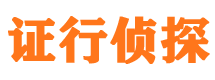 证行侦探